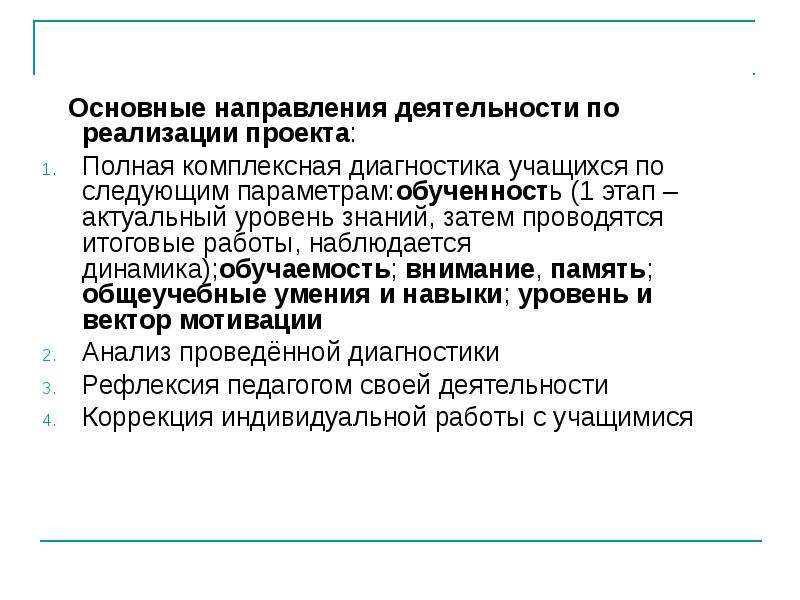 Основные направления деятельности по реализации проекта:

1. Полная комплексная диагностика учащихся по следующим параметрам:обученность (1 этап – актуальный уровень знаний, затем проводятся итоговые работы, наблюдается динамика);обучаемость; внимание, память; общеучебные умения и навыки; уровень и вектор мотивации
2. Анализ проведённой диагностики
3. Рефлексия педагогом своей деятельности
4. Коррекция индивидуальной работы с учащимися